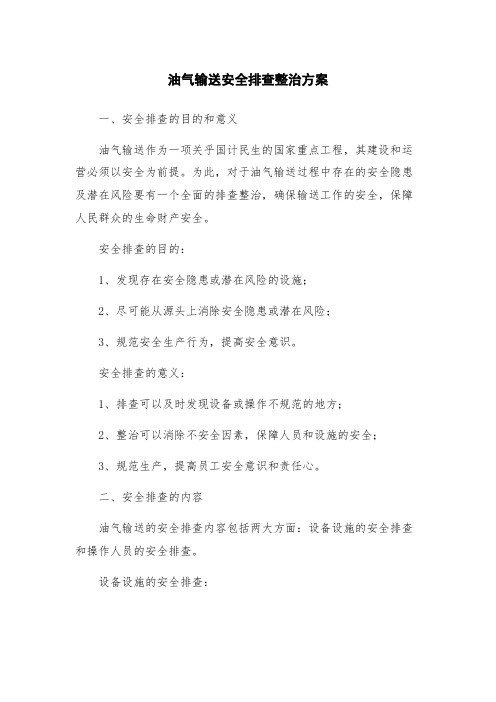 油气输送安全排查整治方案

一、安全排查的目的和意义

油气输送作为一项关乎国计民生的国家重点工程，其建设和运营必须以安全为前提。为此，对于油气输送过程中存在的安全隐患及潜在风险要有一个全面的排查整治，确保输送工作的安全，保障人民群众的生命财产安全。

安全排查的目的：

1、发现存在安全隐患或潜在风险的设施；

2、尽可能从源头上消除安全隐患或潜在风险；

3、规范安全生产行为，提高安全意识。

安全排查的意义：

1、排查可以及时发现设备或操作不规范的地方；

2、整治可以消除不安全因素，保障人员和设施的安全；

3、规范生产，提高员工安全意识和责任心。

二、安全排查的内容

油气输送的安全排查内容包括两大方面：设备设施的安全排查和操作人员的安全排查。

设备设施的安全排查：